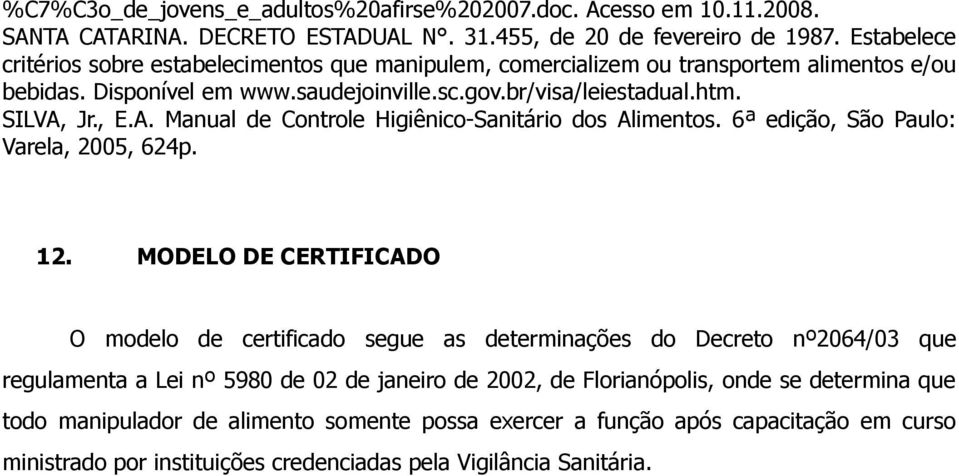 %C7%C3o_de_jovens_e_adultos%20afirse%202007.doc. Acesso em 10.11.2008.
SANTA CATARINA. DECRETO ESTADUAL N°. 31.455, de 20 de fevereiro de 1987. Estabelece critérios sobre estabelecimentos que manipulem, comercializem ou transportem alimentos e/ou bebidas. Disponível em www.saudejoinville.sc.gov.br/visa/leiestadual.htm.
SILVA, Jr., E.A. Manual de Controle Higiênico-Sanitário dos Alimentos. 6ª edição, São Paulo: Varela, 2005, 624p.

12. MODELO DE CERTIFICADO

O modelo de certificado segue as determinações do Decreto nº2064/03 que regulamenta a Lei nº 5980 de 02 de janeiro de 2002, de Florianópolis, onde se determina que todo manipulador de alimento somente possa exercer a função após capacitação em curso ministrado por instituições credenciadas pela Vigilância Sanitária.